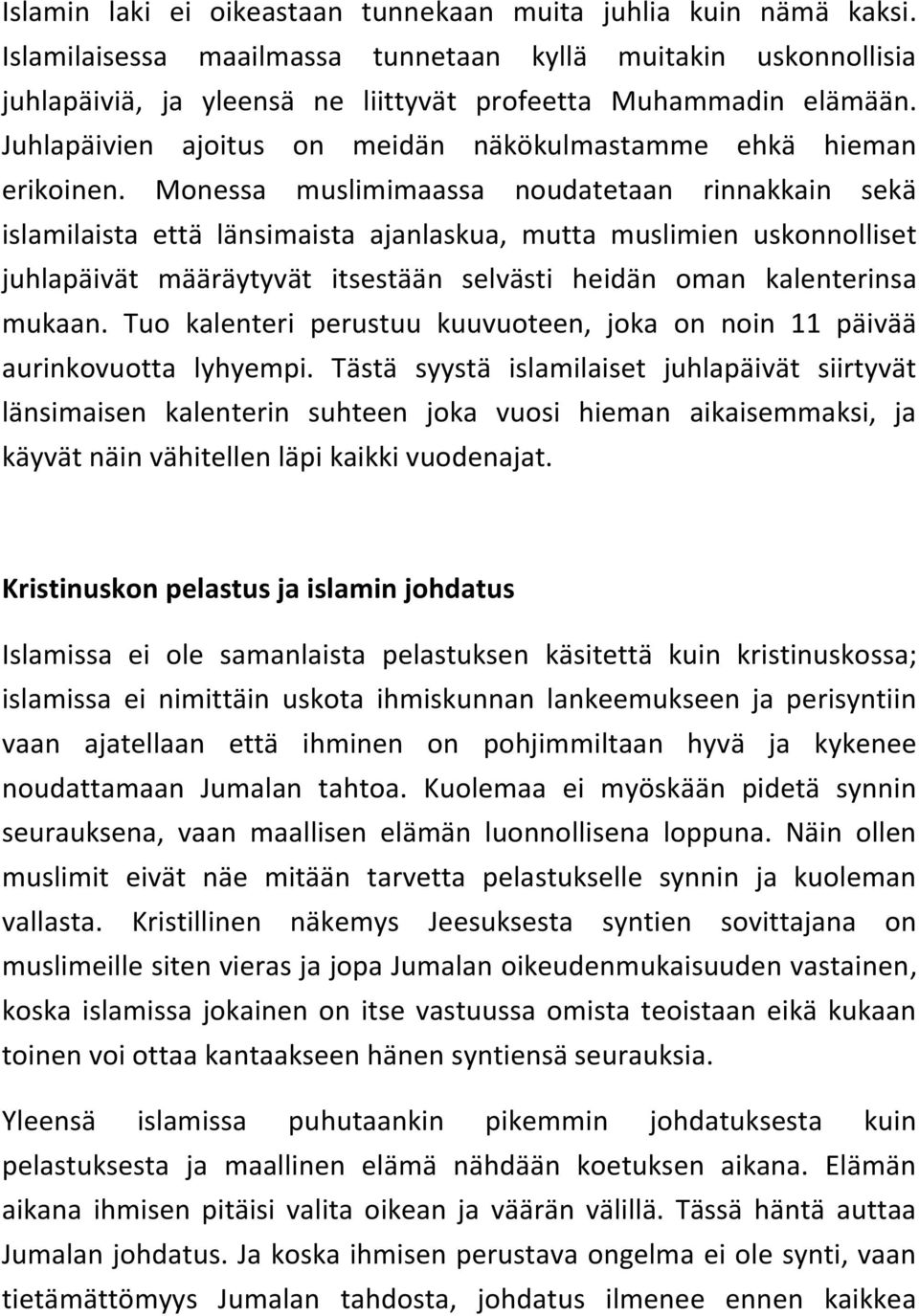 Islamin laki ei oikeastaan tunnekaan muita juhlia kuin nämä kaksi. Islamilaisessa maailmassa tunnetaan kyllä muitakin uskonnollisia juhlapäiviä, ja yleensä ne liittyvät profeetta Muhammadin elämään. Juhlapäivien ajoitus on meidän näkökulmastamme ehkä hieman erikoinen. Monessa muslimimaassa noudatetaan rinnakkain sekä islamilaista että länsimaista ajanlaskua, mutta muslimien uskonnolliset juhlapäivät määräytyvät itsestään selvästi heidän oman kalenterinsa mukaan. Tuo kalenteri perustuu kuuvuoteen, joka on noin 11 päivää aurinkovuotta lyhyempi. Tästä syystä islamilaiset juhlapäivät siirtyvät länsimaisen kalenterin suhteen joka vuosi hieman aikaisemmaksi, ja käyvät näin vähitellen läpi kaikki vuodenajat.

Kristinuskon pelastus ja islamin johdatus

Islamissa ei ole samanlaista pelastuksen käsitettä kuin kristinuskossa; islamissa ei nimittäin uskota ihmiskunnan lankeemukseen ja perisyntiin vaan ajatellaan että ihminen on pohjimmiltaan hyvä ja kykenee noudattamaan Jumalan tahtoa. Kuolemaa ei myöskään pidetä synnin seurauksena, vaan maallisen elämän luonnollisena loppuna. Näin ollen muslimit eivät näe mitään tarvetta pelastukselle synnin ja kuoleman vallasta. Kristillinen näkemys Jeesuksesta syntien sovittajana on muslimeille siten vieras ja jopa Jumalan oikeudenmukaisuuden vastainen, koska islamissa jokainen on itse vastuussa omista teoistaan eikä kukaan toinen voi ottaa kantaakseen hänen syntiensä seurauksia.

Yleensä islamissa puhutaankin pikemmin johdatuksesta kuin pelastuksesta ja maallinen elämä nähdään koetuksen aikana. Elämän aikana ihmisen pitäisi valita oikean ja väärän välillä. Tässä häntä auttaa Jumalan johdatus. Ja koska ihmisen perustava ongelma ei ole synti, vaan tietämättömyys Jumalan tahdosta, johdatus ilmenee ennen kaikkea